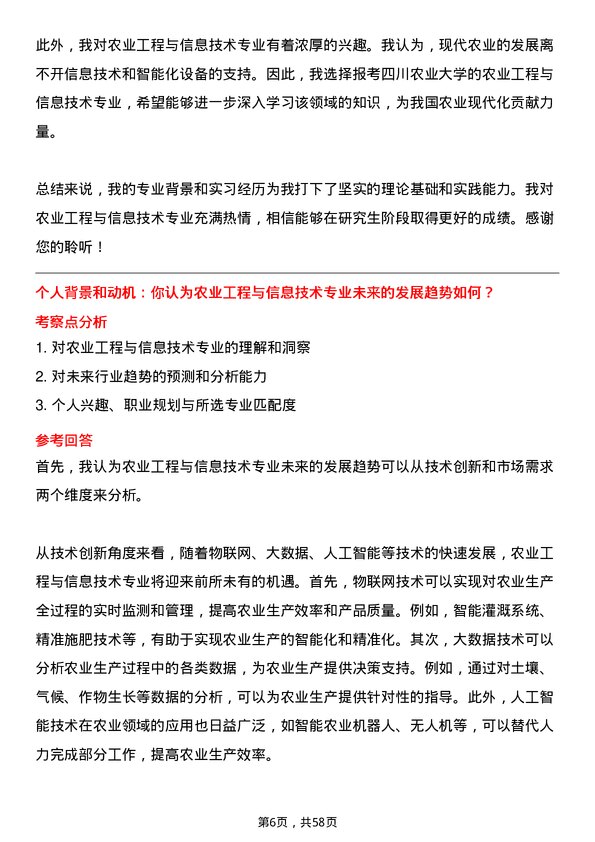 此外，我对农业工程与信息技术专业有着浓厚的兴趣。我认为，现代农业的发展离不开信息技术和智能化设备的支持。因此，我选择报考四川农业大学的农业工程与信息技术专业，希望能够进一步深入学习该领域的知识，为我国农业现代化贡献力量。

总结来说，我的专业背景和实习经历为我打下了坚实的理论基础和实践能力。我对农业工程与信息技术专业充满热情，相信能够在研究生阶段取得更好的成绩。感谢您的聆听！

个人背景和动机：你认为农业工程与信息技术专业未来的发展趋势如何？

考察点分析

1. 对农业工程与信息技术专业的理解和洞察
2. 对未来行业趋势的预测和分析能力
3. 个人兴趣、职业规划与所选专业匹配度

参考回答

首先，我认为农业工程与信息技术专业未来的发展趋势可以从技术创新和市场需求两个维度来分析。

从技术创新角度来看，随着物联网、大数据、人工智能等技术的快速发展，农业工程与信息技术专业将迎来前所未有的机遇。首先，物联网技术可以实现对农业生产全过程的实时监测和管理，提高农业生产效率和产品质量。例如，智能灌溉系统、精准施肥技术等，有助于实现农业生产的智能化和精准化。其次，大数据技术可以分析农业生产过程中的各类数据，为农业生产提供决策支持。例如，通过对土壤、气候、作物生长等数据的分析，可以为农业生产提供针对性的指导。此外，人工智能技术在农业领域的应用也日益广泛，如智能农业机器人、无人机等，可以替代人力完成部分工作，提高农业生产效率。

第6页，共58页